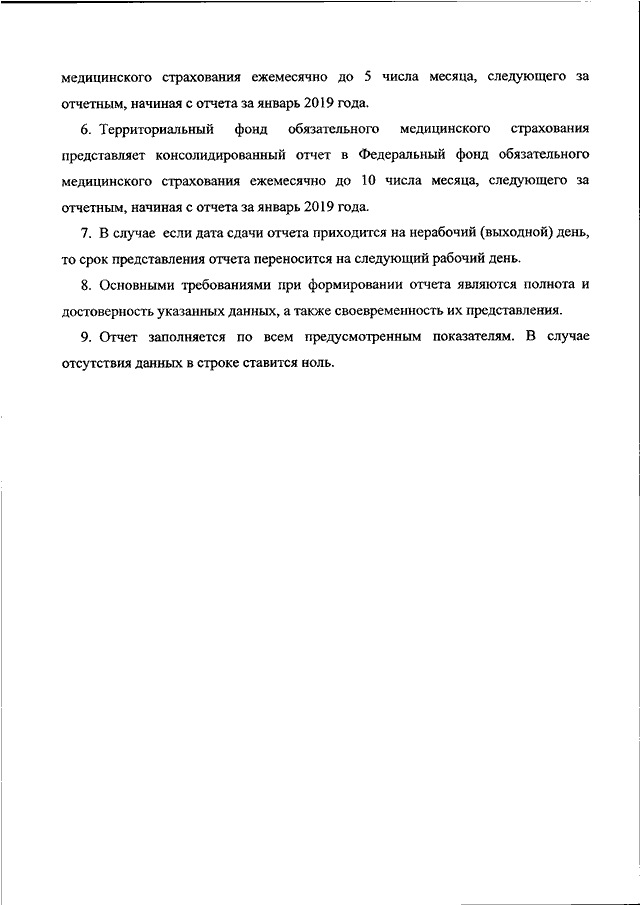 медицинского страхования ежемесячно до 5 числа месяца, следующего за отчетным, начиная с отчета за январь 2019 года.

6. Территориальный фонд обязательного медицинского страхования представляет консолидированный отчет в Федеральный фонд обязательного медицинского страхования ежемесячно до 10 числа месяца, следующего за отчетным, начиная с отчета за январь 2019 года.

7. В случае если дата сдачи отчета приходится на нерабочий (выходной) день, то срок представления отчета переносится на следующий рабочий день.

8. Основными требованиями при формировании отчета являются полнота и достоверность указанных данных, а также своевременность их представления.

9. Отчет заполняется по всем предусмотренным показателям. В случае отсутствия данных в строке ставится ноль.